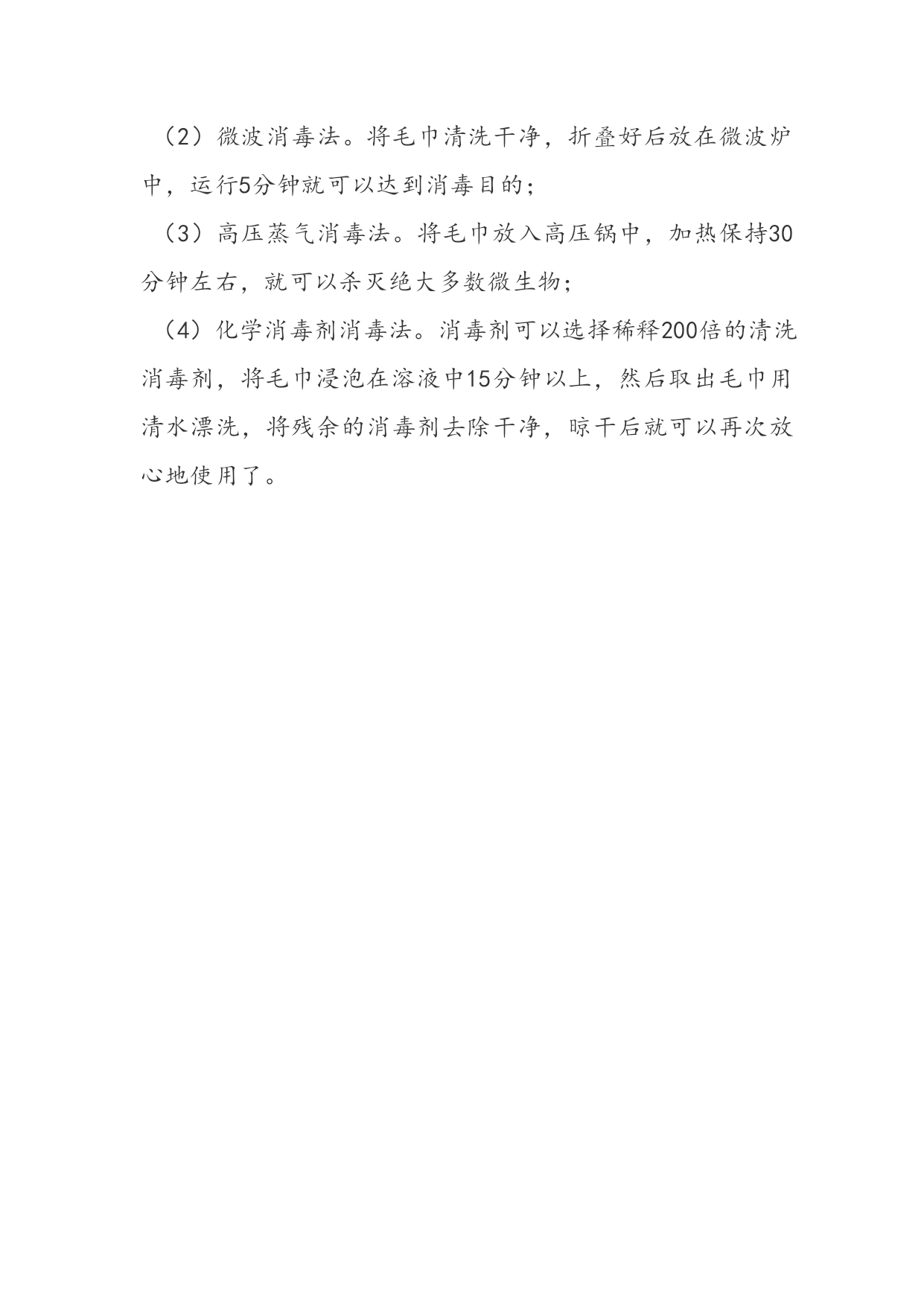 （2）微波消毒法。将毛巾清洗干净，折叠好后放在微波炉中，运行5分钟就可以达到消毒目的；

（3）高压蒸气消毒法。将毛巾放入高压锅中，加热保持30分钟左右，就可以杀灭绝大多数微生物；

（4）化学消毒剂消毒法。消毒剂可以选择稀释200倍的清洗消毒剂，将毛巾浸泡在溶液中15分钟以上，然后取出毛巾用清水漂洗，将残余的消毒剂去除干净，晾干后就可以再次放心地使用了。